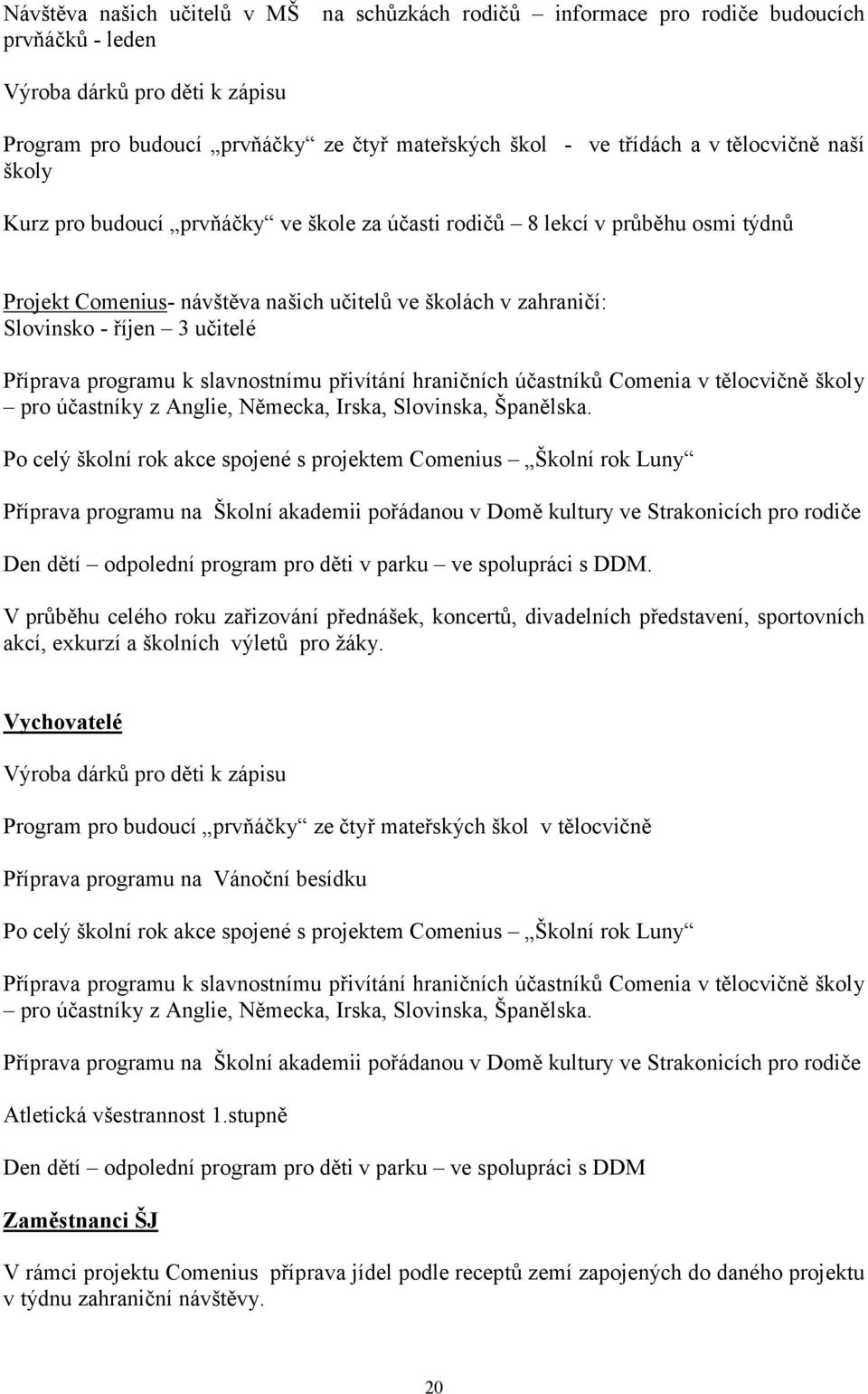 Návštěva našich učitelů v MŠ na schůzkách rodičů – informace pro rodiče budoucích prvňáčků - leden

Výroba dárků pro děti k zápisu

Program pro budoucí „prvňáčky“ ze čtyř mateřských škol - ve třídách a v tělocvičně naší školy

Kurz pro budoucí „prvňáčky“ ve škole za účasti rodičů – 8 lekcí v průběhu osmi týdnů

Projekt Comenius- návštěva našich učitelů ve školách v zahraničí: Slovinsko - říjen – 3 učitelé

Příprava programu k slavnostnímu přivítání hraničních účastníků Comenia v tělocvičně školy – pro účastníky z Anglie, Německa, Irska, Slovinska, Španělska.

Po celý školní rok akce spojené s projektem Comenius – „Školní rok Luny“

Příprava programu na Školní akademii pořádanou v Domě kultury ve Strakonicích pro rodiče

Den dětí – odpolední program pro děti v parku – ve spolupráci s DDM.

V průběhu celého roku zařizování přednášek, koncertů, divadelních představení, sportovních akcí, exkurzí a školních výletů pro žáky.

Vychovatelé

Výroba dárků pro děti k zápisu

Program pro budoucí „prvňáčky“ ze čtyř mateřských škol v tělocvičně

Příprava programu na Vánoční besídku

Po celý školní rok akce spojené s projektem Comenius – „Školní rok Luny“

Příprava programu k slavnostnímu přivítání hraničních účastníků Comenia v tělocvičně školy – pro účastníky z Anglie, Německa, Irska, Slovinska, Španělska.

Příprava programu na Školní akademii pořádanou v Domě kultury ve Strakonicích pro rodiče

Atletická všestrannost 1.stupně

Den dětí – odpolední program pro děti v parku – ve spolupráci s DDM

Zaměstnanci ŠJ

V rámci projektu Comenius příprava jídel podle receptů zemí zapojených do daného projektu v týdnu zahraniční návštěvy.

20